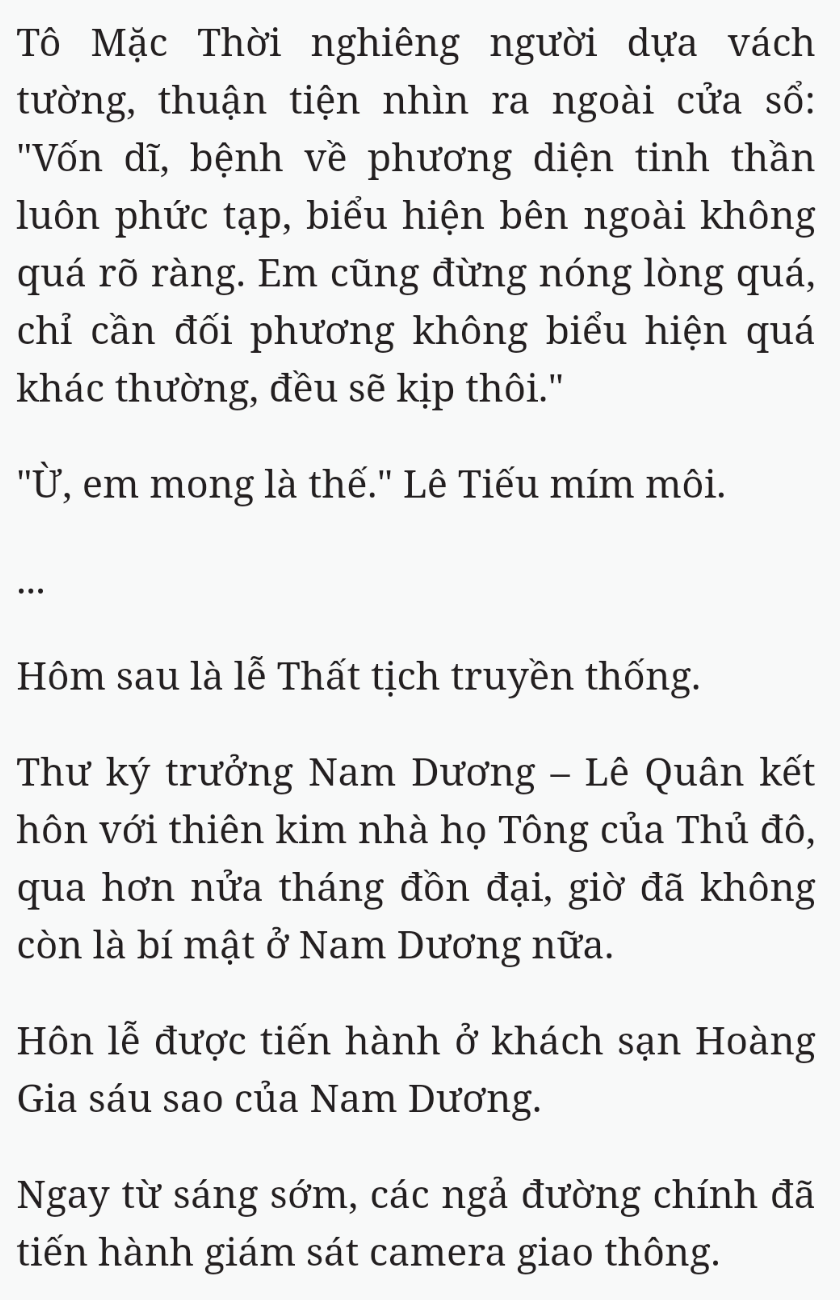 Tô Mặc Thời nghiêng người dựa vách tường, thuận tiện nhìn ra ngoài cửa sổ: "Vốn dĩ, bệnh về phương diện tinh thần luôn phức tạp, biểu hiện bên ngoài không quá rõ ràng. Em cũng đừng nóng lòng quá, chỉ cần đối phương không biểu hiện quá khác thường, đều sẽ kịp thôi."

"Ừ, em mong là thế." Lê Tiếu mím môi.

...

Hôm sau là lễ Thất tịch truyền thống.

Thư ký trưởng Nam Dương – Lê Quân kết hôn với thiên kim nhà họ Tông của Thủ đô, qua hơn nửa tháng đồn đại, giờ đã không còn là bí mật ở Nam Dương nữa.

Hôn lễ được tiến hành ở khách sạn Hoàng Gia sáu sao của Nam Dương.

Ngay từ sáng sớm, các ngả đường chính đã tiến hành giám sát camera giao thông.